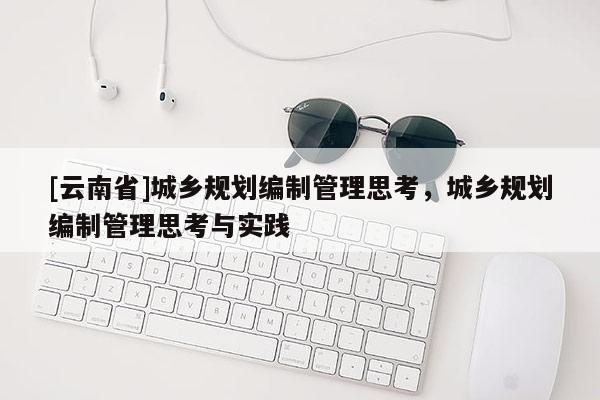 [云南省]城乡规划编制管理思考，城乡规划编制管理思考与实践